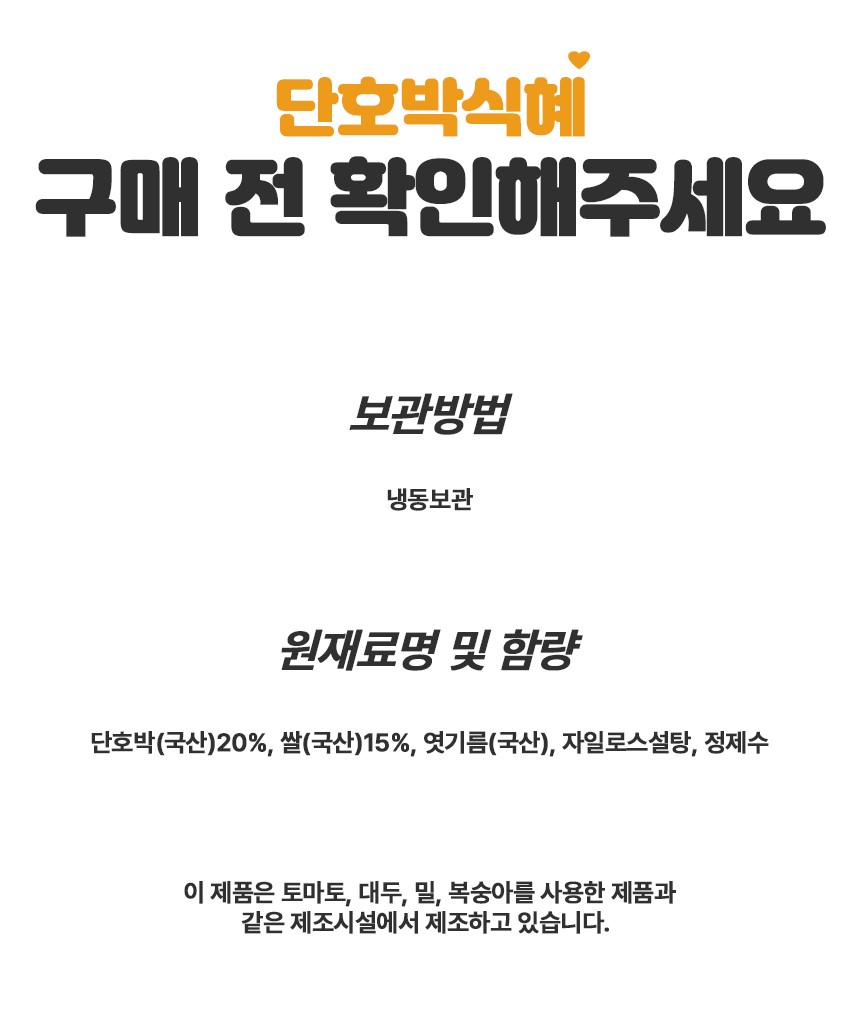 단호박식혜
구매 전 확인해주세요

보관방법

냉동보관

원재료명 및 함량

단호박(국산)20%, 쌀(국산)15%, 엿기름(국산), 자일로스설탕, 정제수

이 제품은 토마토, 대두, 밀, 복숭아를 사용한 제품과 같은 제조시설에서 제조하고 있습니다.